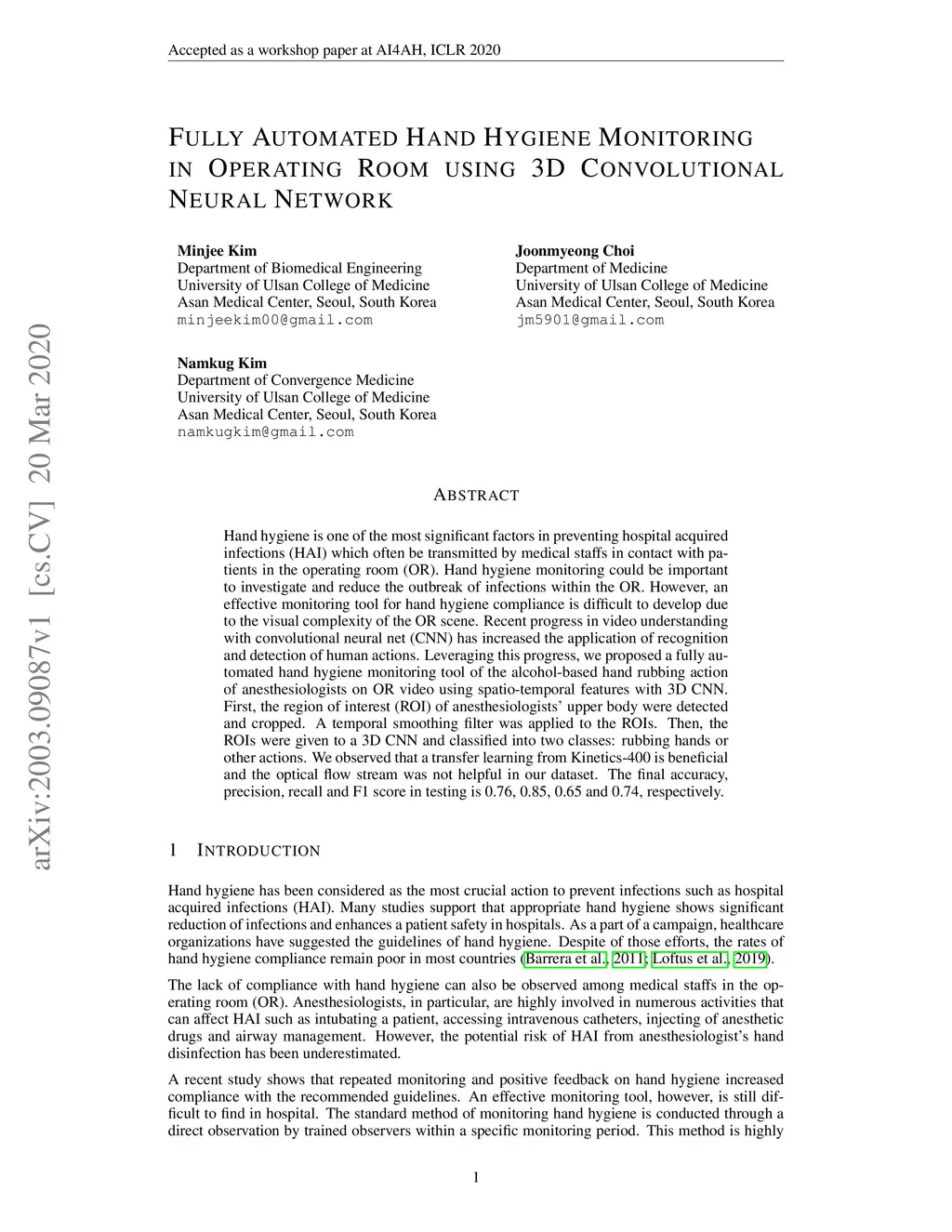 Accepted as a workshop paper at AI4AH, ICLR 2020

arXiv:2003.09087v1 [cs.CV] 20 Mar 2020

FULLY AUTOMATED HAND HYGIENE MONITORING IN OPERATING ROOM USING 3D CONVOLUTIONAL NEURAL NETWORK

Minjee Kim
Department of Biomedical Engineering
University of Ulsan College of Medicine
Asan Medical Center, Seoul, South Korea
minjeekim00@gmail.com

Joonmyeong Choi
Department of Medicine
University of Ulsan College of Medicine
Asan Medical Center, Seoul, South Korea
jm5901@gmail.com

Namkug Kim
Department of Convergence Medicine
University of Ulsan College of Medicine
Asan Medical Center, Seoul, South Korea
namkugkim@gmail.com

ABSTRACT

Hand hygiene is one of the most significant factors in preventing hospital acquired infections (HAI) which often be transmitted by medical staffs in contact with patients in the operating room (OR). Hand hygiene monitoring could be important to investigate and reduce the outbreak of infections within the OR. However, an effective monitoring tool for hand hygiene compliance is difficult to develop due to the visual complexity of the OR scene. Recent progress in video understanding with convolutional neural net (CNN) has increased the application of recognition and detection of human actions. Leveraging this progress, we proposed a fully automated hand hygiene monitoring tool of the alcohol-based hand rubbing action of anesthesiologists on OR video using spatio-temporal features with 3D CNN. First, the region of interest (ROI) of anesthesiologists' upper body were detected and cropped. A temporal smoothing filter was applied to the ROIs. Then, the ROIs were given to a 3D CNN and classified into two classes: rubbing hands or other actions. We observed that a transfer learning from Kinetics-400 is beneficial and the optical flow stream was not helpful in our dataset. The final accuracy, precision, recall and F1 score in testing is 0.76, 0.85, 0.65 and 0.74, respectively.

1 INTRODUCTION

Hand hygiene has been considered as the most crucial action to prevent infections such as hospital acquired infections (HAI). Many studies support that appropriate hand hygiene shows significant reduction of infections and enhances a patient safety in hospitals. As a part of a campaign, healthcare organizations have suggested the guidelines of hand hygiene. Despite of those efforts, the rates of hand hygiene compliance remain poor in most countries (Barrera et al., 2011; Loftus et al., 2019).

The lack of compliance with hand hygiene can also be observed among medical staffs in the operating room (OR). Anesthesiologists, in particular, are highly involved in numerous activities that can affect HAI such as intubating a patient, accessing intravenous catheters, injecting of anesthetic drugs and airway management. However, the potential risk of HAI from anesthesiologist's hand disinfection has been underestimated.

A recent study shows that repeated monitoring and positive feedback on hand hygiene increased compliance with the recommended guidelines. An effective monitoring tool, however, is still difficult to find in hospital. The standard method of monitoring hand hygiene is conducted through a direct observation by trained observers within a specific monitoring period. This method is highly

1